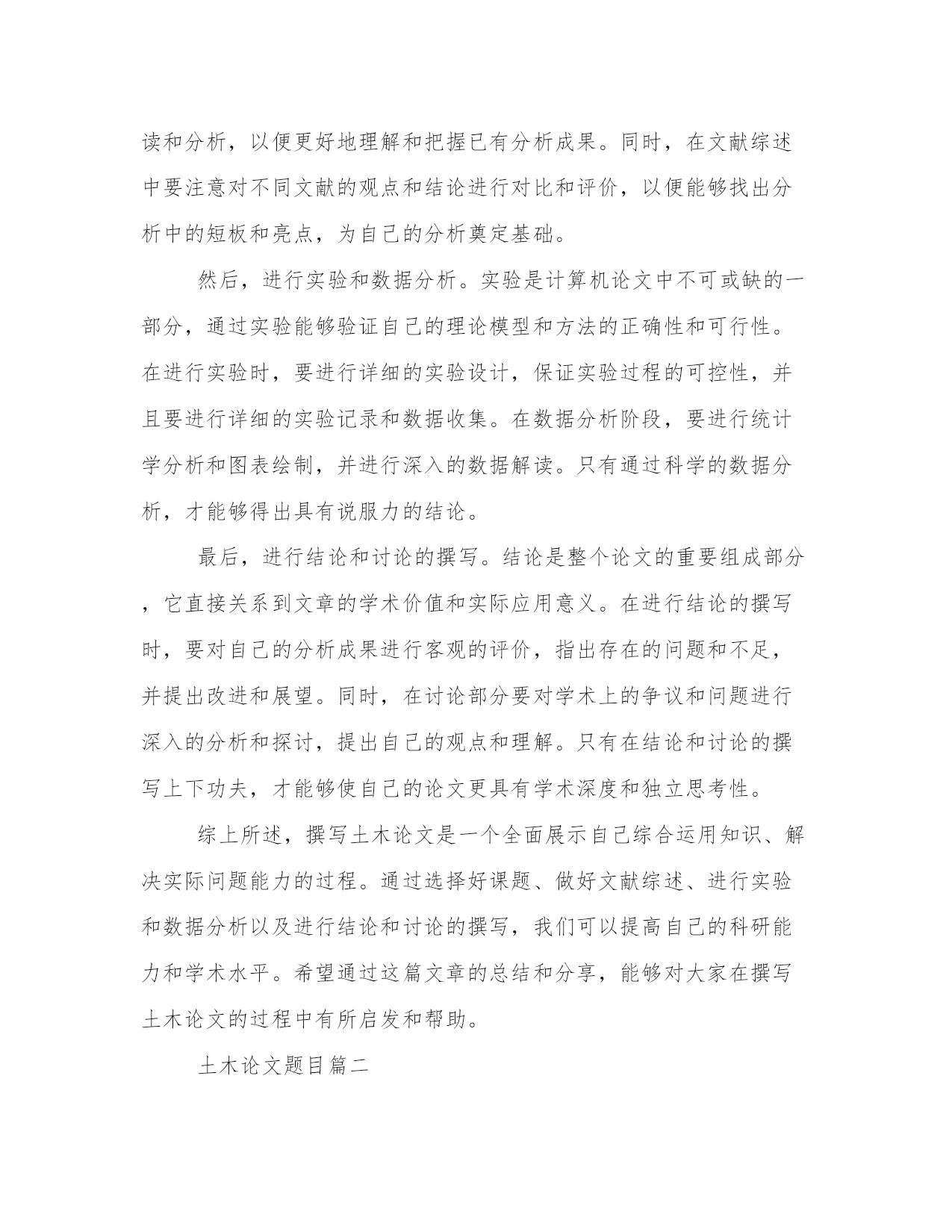 读和分析，以便更好地理解和把握已有分析成果。同时，在文献综述中要注意对不同文献的观点和结论进行对比和评价，以便能够找出分析中的短板和亮点，为自己的分析奠定基础。

然后，进行实验和数据分析。实验是计算机论文中不可或缺的一部分，通过实验能够验证自己的理论模型和方法的正确性和可行性。在进行实验时，要进行详细的实验设计，保证实验过程的可控性，并且要进行详细的实验记录和数据收集。在数据分析阶段，要进行统计学分析和图表绘制，并进行深入的数据解读。只有通过科学的数据分析，才能够得出具有说服力的结论。

最后，进行结论和讨论的撰写。结论是整个论文的重要组成部分，它直接关系到文章的学术价值和实际应用意义。在进行结论的撰写时，要对自己的分析成果进行客观的评价，指出存在的问题和不足，并提出改进和展望。同时，在讨论部分要对学术上的争议和问题进行深入的分析和探讨，提出自己的观点和理解。只有在结论和讨论的撰写上下功夫，才能够使自己的论文更具有学术深度和独立思考性。

综上所述，撰写土木论文是一个全面展示自己综合运用知识、解决实际问题能力的过程。通过选择好课题、做好文献综述、进行实验和数据分析以及进行结论和讨论的撰写，我们可以提高自己的科研能力和学术水平。希望通过这篇文章的总结和分享，能够对大家在撰写土木论文的过程中有所启发和帮助。

土木论文题目篇二